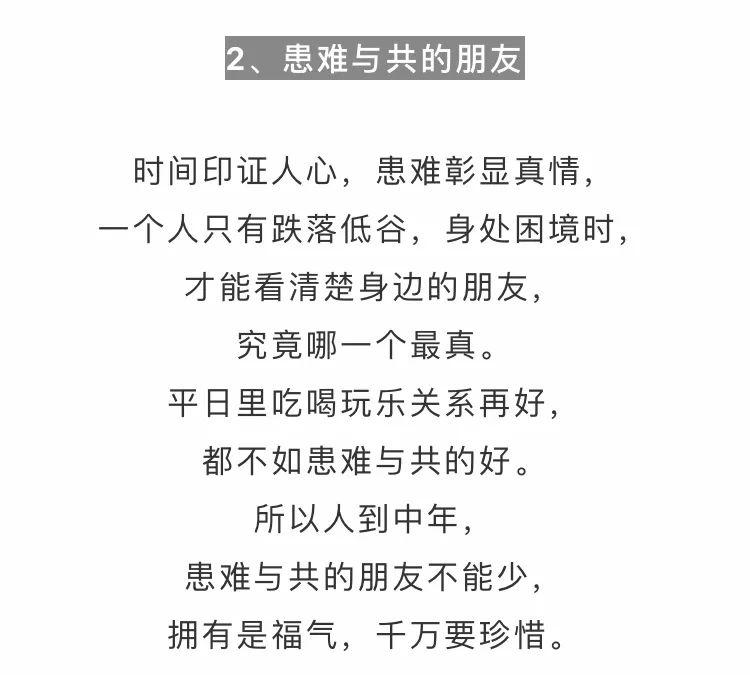 2、患难与共的朋友

时间印证人心，患难彰显真情，
一个人只有跌落低谷，身处困境时，
才能看清楚身边的朋友，
究竟哪一个最真。
平日里吃喝玩乐关系再好，
都不如患难与共的好。
所以人到中年，
患难与共的朋友不能少，
拥有是福气，千万要珍惜。